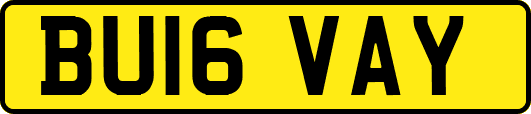 BU16 VAY